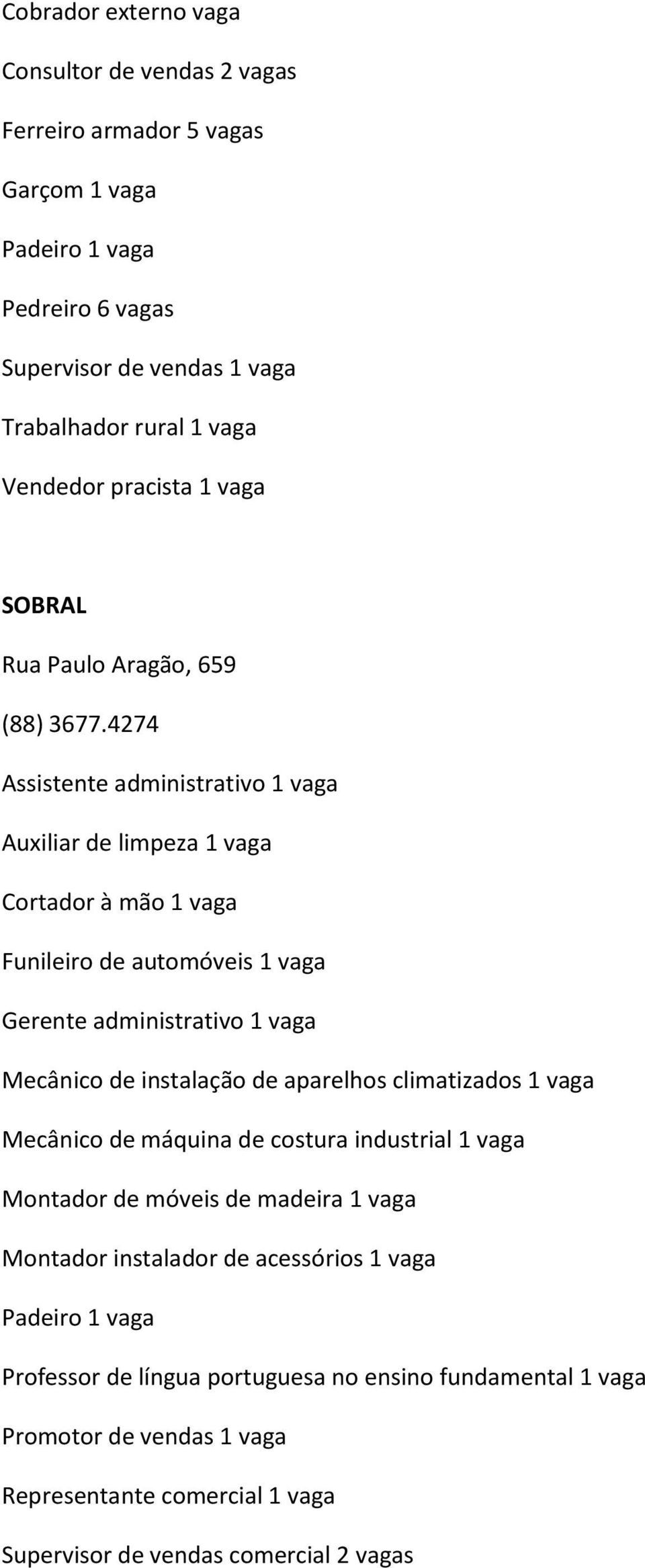 Cobrador externo vaga

Consultor de vendas 2 vagas

Ferreiro armador 5 vagas

Garçom 1 vaga

Padeiro 1 vaga

Pedreiro 6 vagas

Supervisor de vendas 1 vaga

Trabalhador rural 1 vaga

Vendedor pracista 1 vaga

SOBRAL

Rua Paulo Aragão, 659

(88) 3677.4274

Assistente administrativo 1 vaga

Auxiliar de limpeza 1 vaga

Cortador à mão 1 vaga

Funileiro de automóveis 1 vaga

Gerente administrativo 1 vaga

Mecânico de instalação de aparelhos climatizados 1 vaga

Mecânico de máquina de costura industrial 1 vaga

Montador de móveis de madeira 1 vaga

Montador instalador de acessórios 1 vaga

Padeiro 1 vaga

Professor de língua portuguesa no ensino fundamental 1 vaga

Promotor de vendas 1 vaga

Representante comercial 1 vaga

Supervisor de vendas comercial 2 vagas